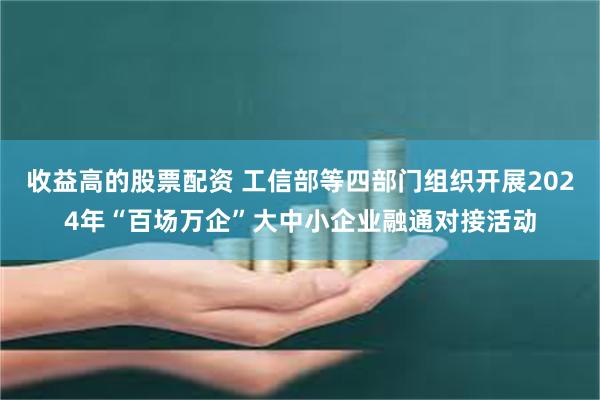 收益高的股票配资 工信部等四部门组织开展2024年“百场万企”大中小企业融通对接活动